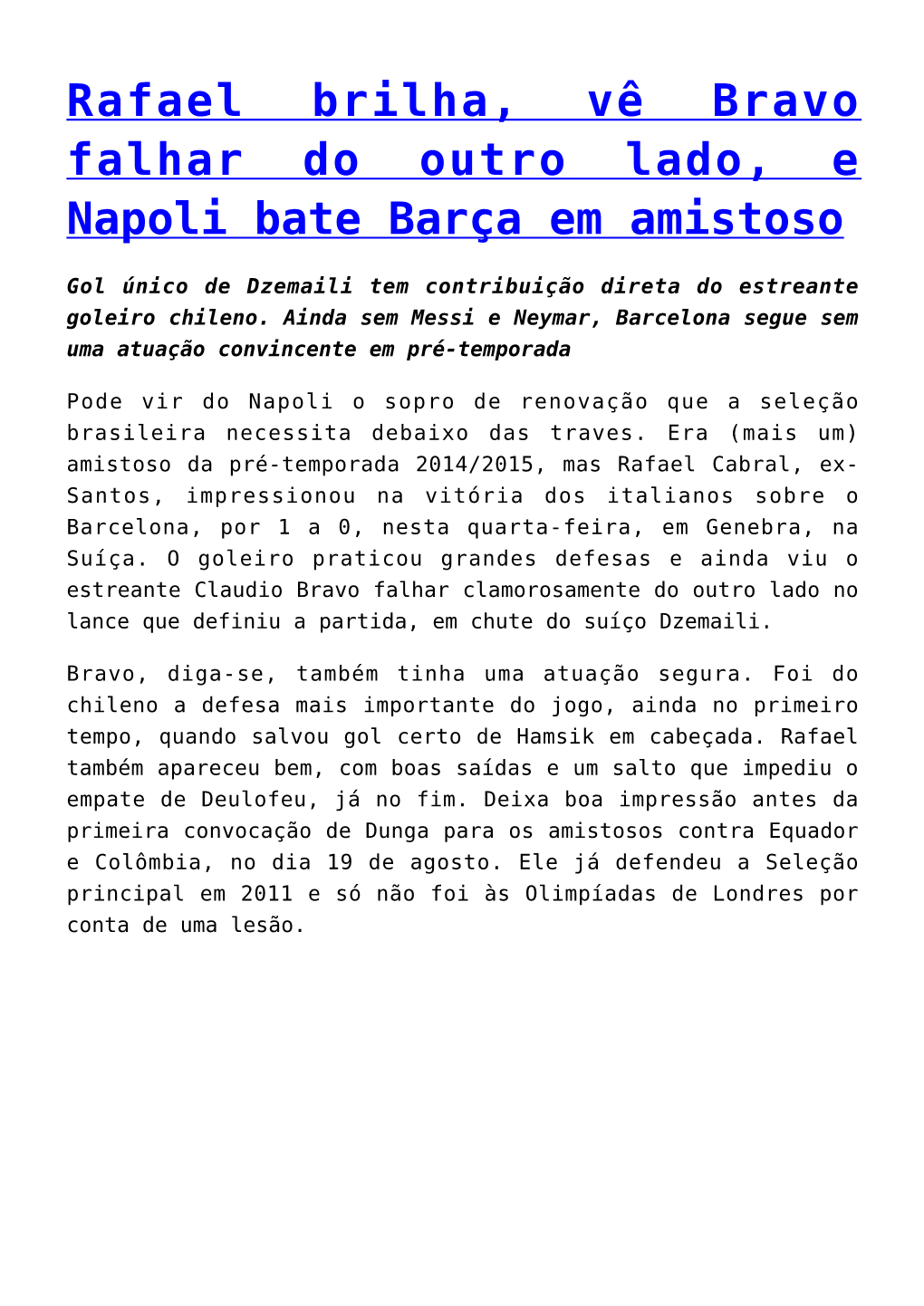 Rafael brilha, vê Bravo falhar do outro lado, e Napoli bate Barça em amistoso

Gol único de Dzemaili tem contribuição direta do estreante goleiro chileno. Ainda sem Messi e Neymar, Barcelona segue sem uma atuação convincente em pré-temporada

Pode vir do Napoli o sopro de renovação que a seleção brasileira necessita debaixo das traves. Era (mais um) amistoso da pré-temporada 2014/2015, mas Rafael Cabral, ex-Santos, impressionou na vitória dos italianos sobre o Barcelona, por 1 a 0, nesta quarta-feira, em Genebra, na Suíça. O goleiro praticou grandes defesas e ainda viu o estreante Claudio Bravo falhar clamorosamente do outro lado no lance que definiu a partida, em chute do suíço Dzemaili.

Bravo, diga-se, também tinha uma atuação segura. Foi do chileno a defesa mais importante do jogo, ainda no primeiro tempo, quando salvou gol certo de Hamsik em cabeçada. Rafael também apareceu bem, com boas saídas e um salto que impediu o empate de Deulofeu, já no fim. Deixa boa impressão antes da primeira convocação de Dunga para os amistosos contra Equador e Colômbia, no dia 19 de agosto. Ele já defendeu a Seleção principal em 2011 e só não foi às Olimpíadas de Londres por conta de uma lesão.